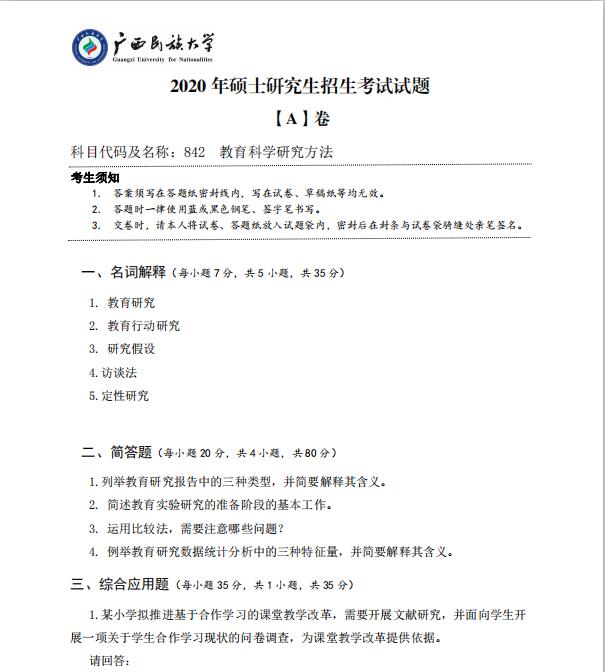 广西民族大学
Guangxi University for Nationalities

2020 年硕士研究生招生考试试题

【A】卷

科目代码及名称：842 教育科学研究方法

考生须知
1. 答案须写在答题纸密封线内，写在试卷、草稿纸等均无效。
2. 答题时一律使用蓝或黑色钢笔、签字笔书写。
3. 交卷时，请本人将试卷、答题纸放入试题袋内，密封后在封条与试卷袋骑缝处亲笔签名。

一、名词解释（每小题 7 分，共 5 小题，共 35 分）

1. 教育研究
2. 教育行动研究
3. 研究假设
4. 访谈法
5. 定性研究

二、简答题（每小题 20 分，共 4 小题，共 80 分）

1. 列举教育研究报告中的三种类型，并简要解释其含义。
2. 简述教育实验研究的准备阶段的基本工作。
3. 运用比较法，需要注意哪些问题？
4. 例举教育研究数据统计分析中的三种特征量，并简要解释其含义。

三、综合应用题（每小题 35 分，共 1 小题，共 35 分）

1. 某小学拟推进基于合作学习的课堂教学改革，需要开展文献研究，并面向学生开展一项关于学生合作学习现状的问卷调查，为课堂教学改革提供依据。

请回答：